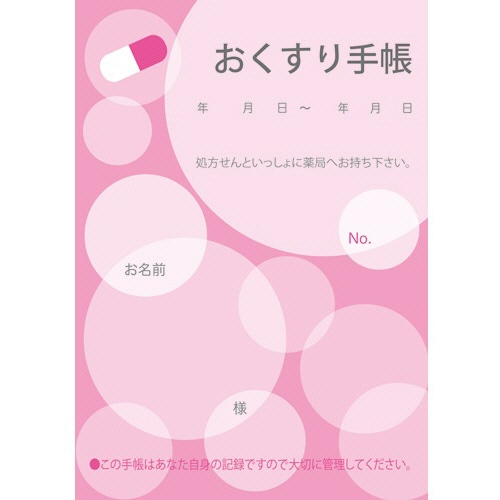 おくすり手帳

年　月　日～　年　月　日

処方せんといっしょに薬局へお持ち下さい。

No.

お名前

様

●この手帳はあなた自身の記録ですので大切に管理してください。